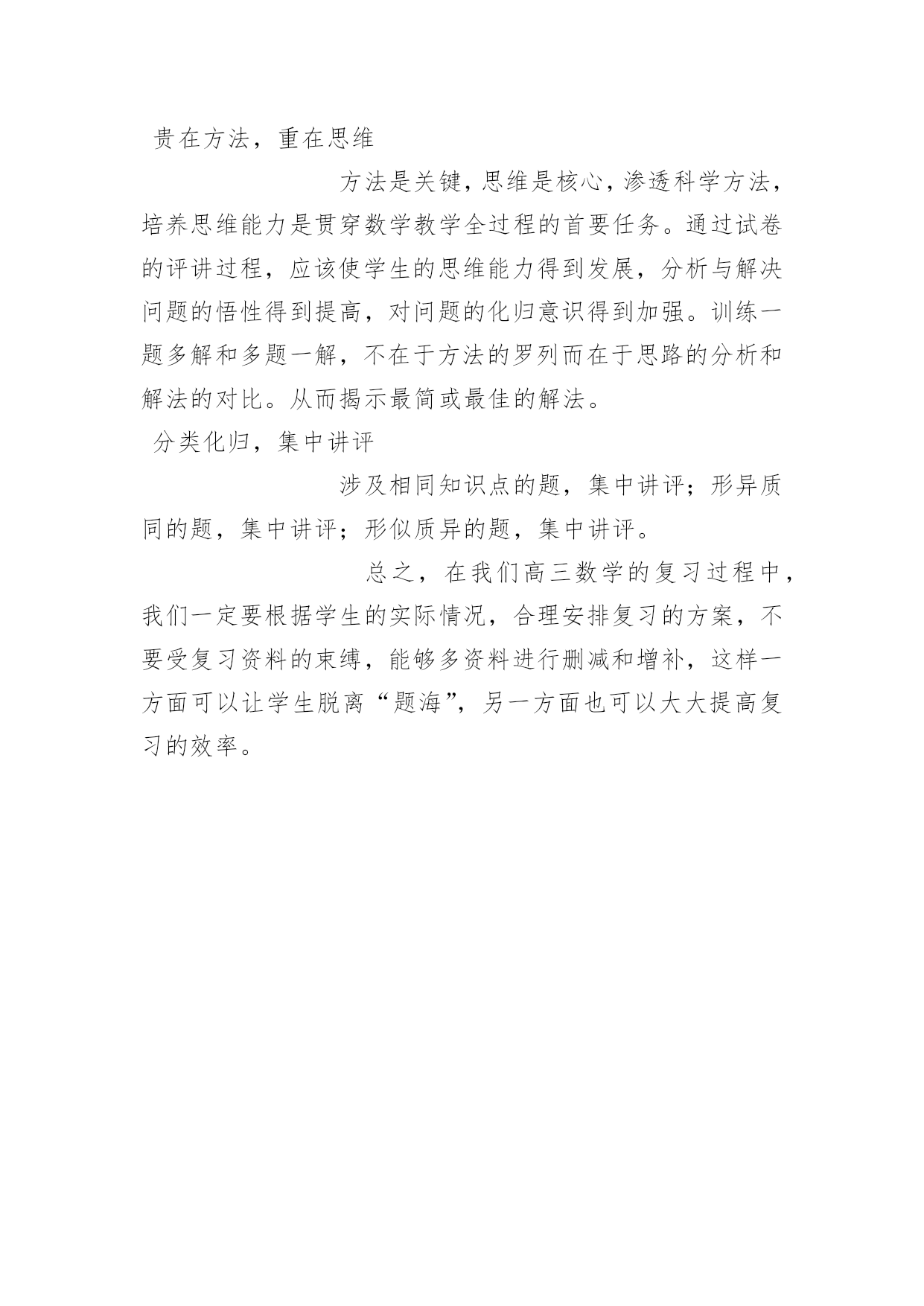 贵在方法，重在思维

方法是关键，思维是核心，渗透科学方法，培养思维能力是贯穿数学教学全过程的首要任务。通过试卷的评讲过程，应该使学生的思维能力得到发展，分析与解决问题的悟性得到提高，对问题的化归意识得到加强。训练一题多解和多题一解，不在于方法的罗列而在于思路的分析和解法的对比。从而揭示最简或最佳的解法。

分类化归，集中讲评

涉及相同知识点的题，集中讲评；形异质同的题，集中讲评；形似质异的题，集中讲评。

总之，在我们高三数学的复习过程中，我们一定要根据学生的实际情况，合理安排复习的方案，不要受复习资料的束缚，能够多资料进行删减和增补，这样一方面可以让学生脱离“题海”，另一方面也可以大大提高复习的效率。